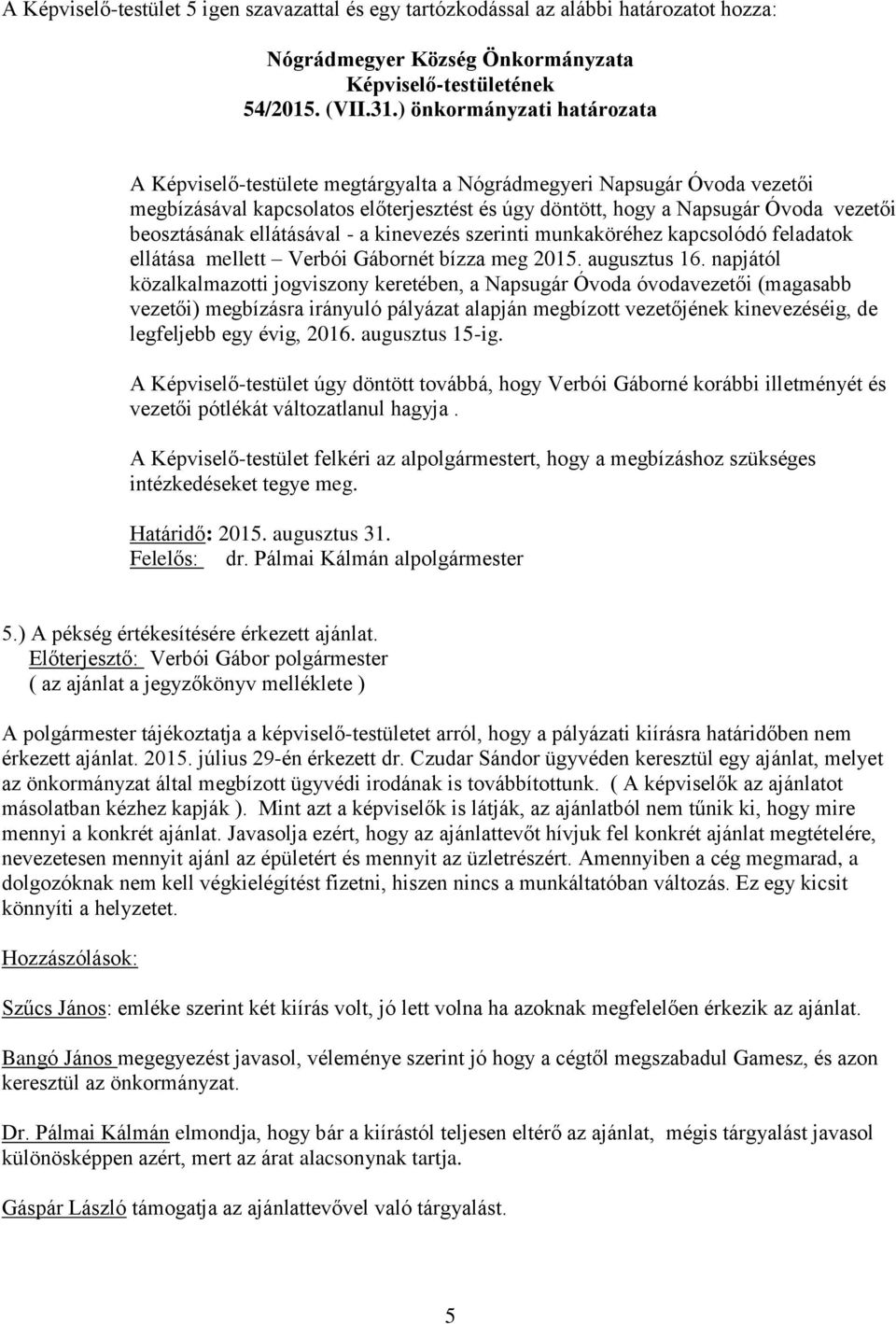 A Képviselő-testület 5 igen szavazattal és egy tartózkodással az alábbi határozatot hozza:

Nógrádmegyer Község Önkormányzata
Képviselő-testületének
54/2015. (VII.31.) önkormányzati határozata

A Képviselő-testülete megtárgyalta a Nógrádmegyeri Napsugár Óvoda vezetői megbízásával kapcsolatos előterjesztést és úgy döntött, hogy a Napsugár Óvoda vezetői beosztásának ellátásával - a kinevezés szerinti munkaköréhez kapcsolódó feladatok ellátása mellett – Verbói Gábornét bízza meg 2015. augusztus 16. napjától közalkalmazotti jogviszony keretében, a Napsugár Óvoda óvodavezetői (magasabb vezetői) megbízásra irányuló pályázat alapján megbízott vezetőjének kinevezéséig, de legfeljebb egy évig, 2016. augusztus 15-ig.

A Képviselő-testület úgy döntött továbbá, hogy Verbói Gáborné korábbi illetményét és vezetői pótlékát változatlanul hagyja .

A Képviselő-testület felkéri az alpolgármestert, hogy a megbízáshoz szükséges intézkedéseket tegye meg.

Határidő: 2015. augusztus 31.
Felelős: dr. Pálmai Kálmán alpolgármester

5.) A pékség értékesítésére érkezett ajánlat.
Előterjesztő: Verbói Gábor polgármester
( az ajánlat a jegyzőkönyv melléklete )

A polgármester tájékoztatja a képviselő-testületet arról, hogy a pályázati kiírásra határidőben nem érkezett ajánlat. 2015. július 29-én érkezett dr. Czudar Sándor ügyvéden keresztül egy ajánlat, melyet az önkormányzat által megbízott ügyvédi irodának is továbbítottunk. ( A képviselők az ajánlatot másolatban kézhez kapják ). Mint azt a képviselők is látják, az ajánlatból nem tűnik ki, hogy mire mennyi a konkrét ajánlat. Javasolja ezért, hogy az ajánlattevőt hívjuk fel konkrét ajánlat megtételére, nevezetesen mennyit ajánl az épületért és mennyit az üzletrészért. Amennyiben a cég megmarad, a dolgozóknak nem kell végkielégítést fizetni, hiszen nincs a munkáltatóban változás. Ez egy kicsit könnyíti a helyzetet.

Hozzászólások:

Szűcs János: emléke szerint két kiírás volt, jó lett volna ha azoknak megfelelően érkezik az ajánlat.

Bangó János megegyezést javasol, véleménye szerint jó hogy a cégtől megszabadul Gamesz, és azon keresztül az önkormányzat.

Dr. Pálmai Kálmán elmondja, hogy bár a kiírástól teljesen eltérő az ajánlat, mégis tárgyalást javasol különösképpen azért, mert az árat alacsonynak tartja.

Gáspár László támogatja az ajánlattevővel való tárgyalást.

5